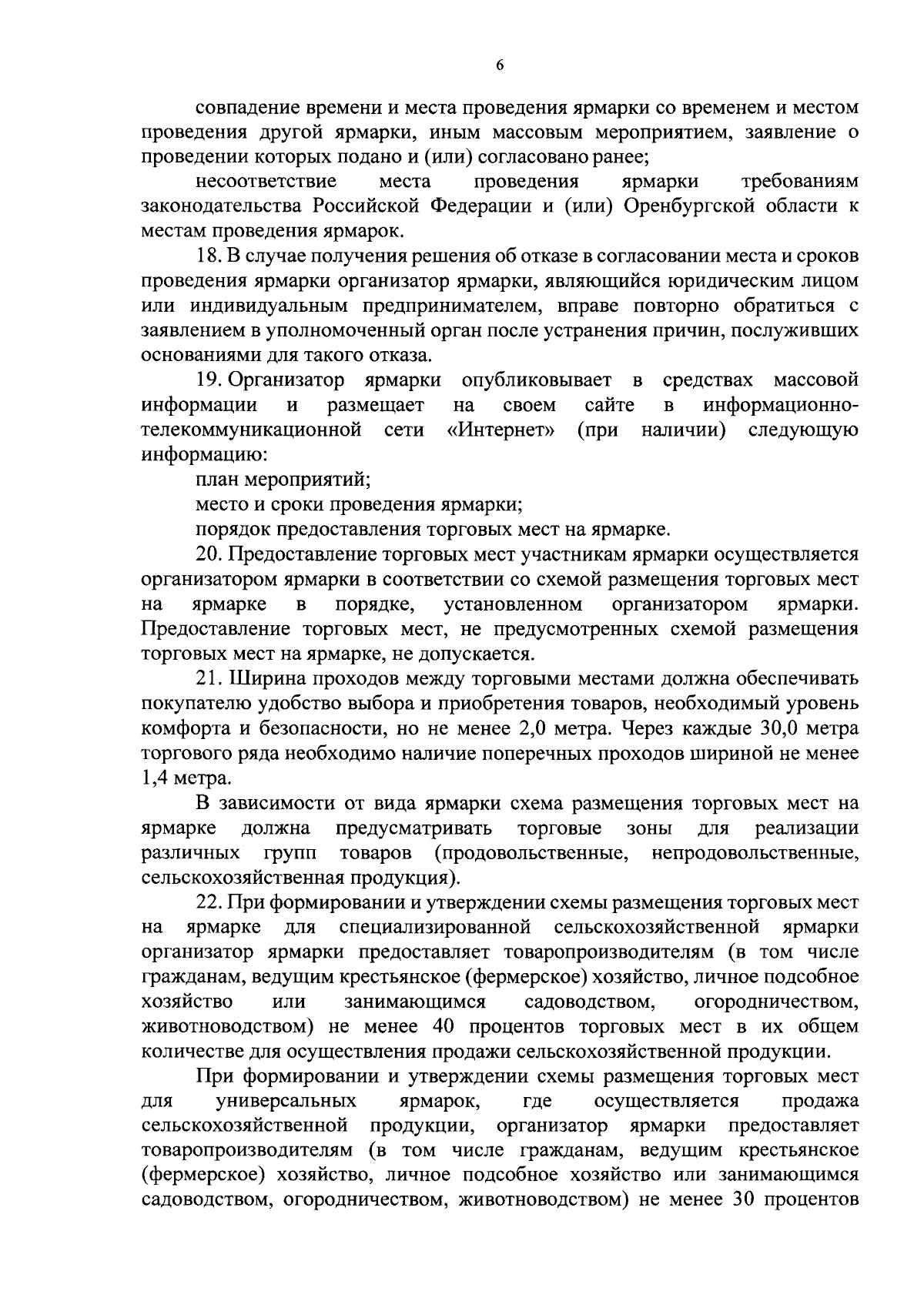 6

совпадение времени и места проведения ярмарки со временем и местом проведения другой ярмарки, иным массовым мероприятием, заявление о проведении которых подано и (или) согласовано ранее;

несоответствие места проведения ярмарки требованиям законодательства Российской Федерации и (или) Оренбургской области к местам проведения ярмарок.

18. В случае получения решения об отказе в согласовании места и сроков проведения ярмарки организатор ярмарки, являющийся юридическим лицом или индивидуальным предпринимателем, вправе повторно обратиться с заявлением в уполномоченный орган после устранения причин, послуживших основаниями для такого отказа.

19. Организатор ярмарки опубликовывает в средствах массовой информации и размещает на своем сайте в информационно-телекоммуникационной сети «Интернет» (при наличии) следующую информацию:

план мероприятий;

место и сроки проведения ярмарки;

порядок предоставления торговых мест на ярмарке.

20. Предоставление торговых мест участникам ярмарки осуществляется организатором ярмарки в соответствии со схемой размещения торговых мест на ярмарке в порядке, установленном организатором ярмарки. Предоставление торговых мест, не предусмотренных схемой размещения торговых мест на ярмарке, не допускается.

21. Ширина проходов между торговыми местами должна обеспечивать покупателю удобство выбора и приобретения товаров, необходимый уровень комфорта и безопасности, но не менее 2,0 метра. Через каждые 30,0 метра торгового ряда необходимо наличие поперечных проходов шириной не менее 1,4 метра.

В зависимости от вида ярмарки схема размещения торговых мест на ярмарке должна предусматривать торговые зоны для реализации различных групп товаров (продовольственные, непродовольственные, сельскохозяйственная продукция).

22. При формировании и утверждении схемы размещения торговых мест на ярмарке для специализированной сельскохозяйственной ярмарки организатор ярмарки предоставляет товаропроизводителям (в том числе гражданам, ведущим крестьянское (фермерское) хозяйство, личное подсобное хозяйство или занимающимся садоводством, огородничеством, животноводством) не менее 40 процентов торговых мест в их общем количестве для осуществления продажи сельскохозяйственной продукции.

При формировании и утверждении схемы размещения торговых мест для универсальных ярмарок, где осуществляется продажа сельскохозяйственной продукции, организатор ярмарки предоставляет товаропроизводителям (в том числе гражданам, ведущим крестьянское (фермерское) хозяйство, личное подсобное хозяйство или занимающимся садоводством, огородничеством, животноводством) не менее 30 процентов